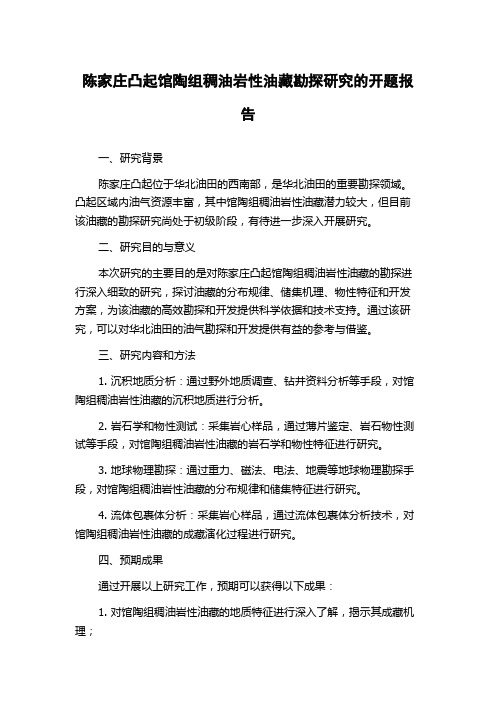 陈家庄凸起馆陶组稠油岩性油藏勘探研究的开题报告

一、研究背景

陈家庄凸起位于华北油田的西南部，是华北油田的重要勘探领域。凸起区域内油气资源丰富，其中馆陶组稠油岩性油藏潜力较大，但目前该油藏的勘探研究尚处于初级阶段，有待进一步深入开展研究。

二、研究目的与意义

本次研究的主要目的是对陈家庄凸起馆陶组稠油岩性油藏的勘探进行深入细致的研究，探讨油藏的分布规律、储集机理、物性特征和开发方案，为该油藏的高效勘探和开发提供科学依据和技术支持。通过该研究，可以对华北油田的油气勘探和开发提供有益的参考与借鉴。

三、研究内容和方法

1. 沉积地质分析：通过野外地质调查、钻井资料分析等手段，对馆陶组稠油岩性油藏的沉积地质进行分析。

2. 岩石学和物性测试：采集岩心样品，通过薄片鉴定、岩石物性测试等手段，对馆陶组稠油岩性油藏的岩石学和物性特征进行研究。

3. 地球物理勘探：通过重力、磁法、电法、地震等地球物理勘探手段，对馆陶组稠油岩性油藏的分布规律和储集特征进行研究。

4. 流体包裹体分析：采集岩心样品，通过流体包裹体分析技术，对馆陶组稠油岩性油藏的成藏演化过程进行研究。

四、预期成果

通过开展以上研究工作，预期可以获得以下成果：

1. 对馆陶组稠油岩性油藏的地质特征进行深入了解，揭示其成藏机理；